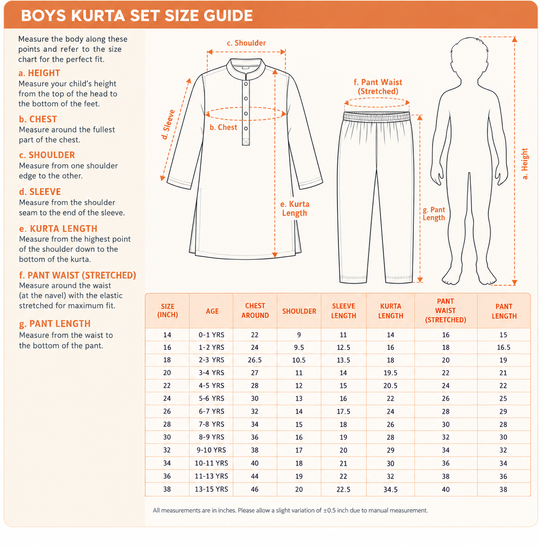 BOYS KURTA SET SIZE GUIDE

Measure the body along these points and refer to the size chart for the perfect fit.

a. HEIGHT
Measure your child's height from the top of the head to the bottom of the feet.

b. CHEST
Measure around the fullest part of the chest.

c. SHOULDER
Measure from one shoulder edge to the other.

d. SLEEVE
Measure from the shoulder seam to the end of the sleeve.

e. KURTA LENGTH
Measure from the highest point of the shoulder down to the bottom of the kurta.

f. PANT WAIST (STRETCHED)
Measure around the waist (at the navel) with the elastic stretched for maximum fit.

g. PANT LENGTH
Measure from the waist to the bottom of the pant.

c. Shoulder

d. Sleeve

b. Chest

e. Kurta Length

f. Pant Waist (Stretched)

g. Pant Length

a. Height

| SIZE (INCH) | AGE | CHEST AROUND | SHOULDER | SLEEVE LENGTH | KURTA LENGTH | PANT WAIST (STRETCHED) | PANT LENGTH |
|---|---|---|---|---|---|---|---|
| 14 | 0-1 YRS | 22 | 9 | 11 | 14 | 16 | 15 |
| 16 | 1-2 YRS | 24 | 9.5 | 12.5 | 16 | 18 | 16.5 |
| 18 | 2-3 YRS | 26.5 | 10.5 | 13.5 | 18 | 20 | 19 |
| 20 | 3-4 YRS | 27 | 11 | 14 | 19.5 | 22 | 21 |
| 22 | 4-5 YRS | 28 | 12 | 15 | 20.5 | 24 | 22 |
| 24 | 5-6 YRS | 30 | 13 | 16 | 22 | 26 | 25 |
| 26 | 6-7 YRS | 32 | 14 | 17.5 | 24 | 28 | 29 |
| 28 | 7-8 YRS | 34 | 15 | 18 | 26 | 30 | 28 |
| 30 | 8-9 YRS | 36 | 16 | 19 | 28 | 32 | 30 |
| 32 | 9-10 YRS | 38 | 17 | 20 | 29 | 34 | 32 |
| 34 | 10-11 YRS | 40 | 18 | 21 | 30 | 36 | 34 |
| 36 | 11-13 YRS | 44 | 19 | 22 | 32 | 38 | 36 |
| 38 | 13-15 YRS | 46 | 20 | 22.5 | 34.5 | 40 | 38 |

All measurements are in inches. Please allow a slight variation of ±0.5 inch due to manual measurement.